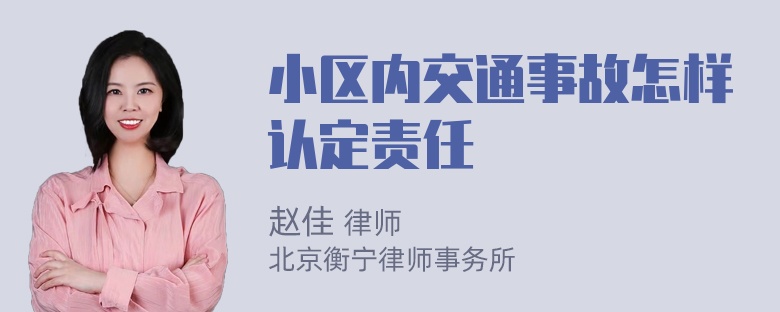 小区内交通事故怎样认定责任

赵佳 律师
北京衡宁律师事务所